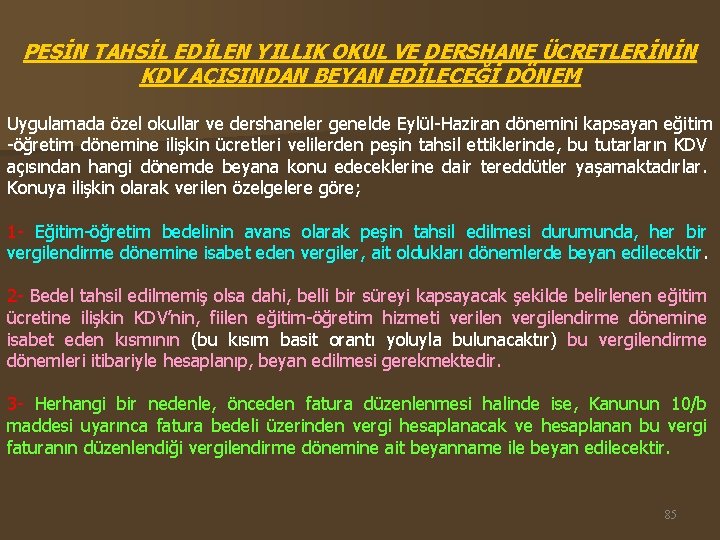 PEŞİN TAHSİL EDİLEN YILLIK OKUL VE DERSHANE ÜCRETLERİNİN KDV AÇISINDAN BEYAN EDİLECEĞİ DÖNEM

Uygulamada özel okullar ve dershaneler genelde Eylül-Haziran dönemini kapsayan eğitim -öğretim dönemine ilişkin ücretleri velilerden peşin tahsil ettiklerinde, bu tutarların KDV açısından hangi dönemde beyana konu edeceklerine dair tereddütler yaşamaktadırlar. Konuya ilişkin olarak verilen özelgelere göre;

1- Eğitim-öğretim bedelinin avans olarak peşin tahsil edilmesi durumunda, her bir vergilendirme dönemine isabet eden vergiler, ait oldukları dönemlerde beyan edilecektir.

2- Bedel tahsil edilmemiş olsa dahi, belli bir süreyi kapsayacak şekilde belirlenen eğitim ücretine ilişkin KDV'nin, fiilen eğitim-öğretim hizmeti verilen vergilendirme dönemine isabet eden kısmının (bu kısım basit orantı yoluyla bulunacaktır) bu vergilendirme dönemleri itibariyle hesaplanıp, beyan edilmesi gerekmektedir.

3- Herhangi bir nedenle, önceden fatura düzenlenmesi halinde ise, Kanunun 10/b maddesi uyarınca fatura bedeli üzerinden vergi hesaplanacak ve hesaplanan bu vergi faturanın düzenlendiği vergilendirme dönemine ait beyanname ile beyan edilecektir.

85